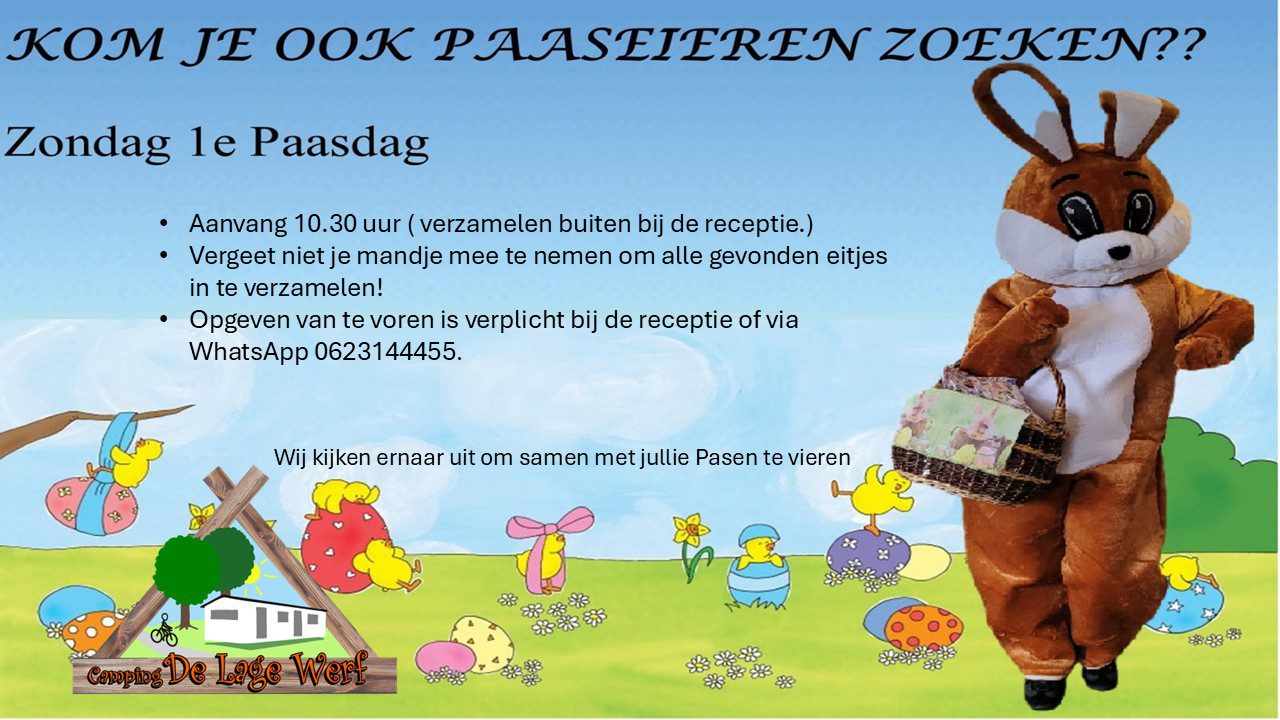 KOM JE OOK PAASEIEREN ZOEKEN??

Zondag 1e Paasdag

• Aanvang 10.30 uur ( verzamelen buiten bij de receptie.)
• Vergeet niet je mandje mee te nemen om alle gevonden eitjes in te verzamelen!
• Opgeven van te voren is verplicht bij de receptie of via WhatsApp 0623144455.

Wij kijken ernaar uit om samen met jullie Pasen te vieren

Camping De Lage Werf